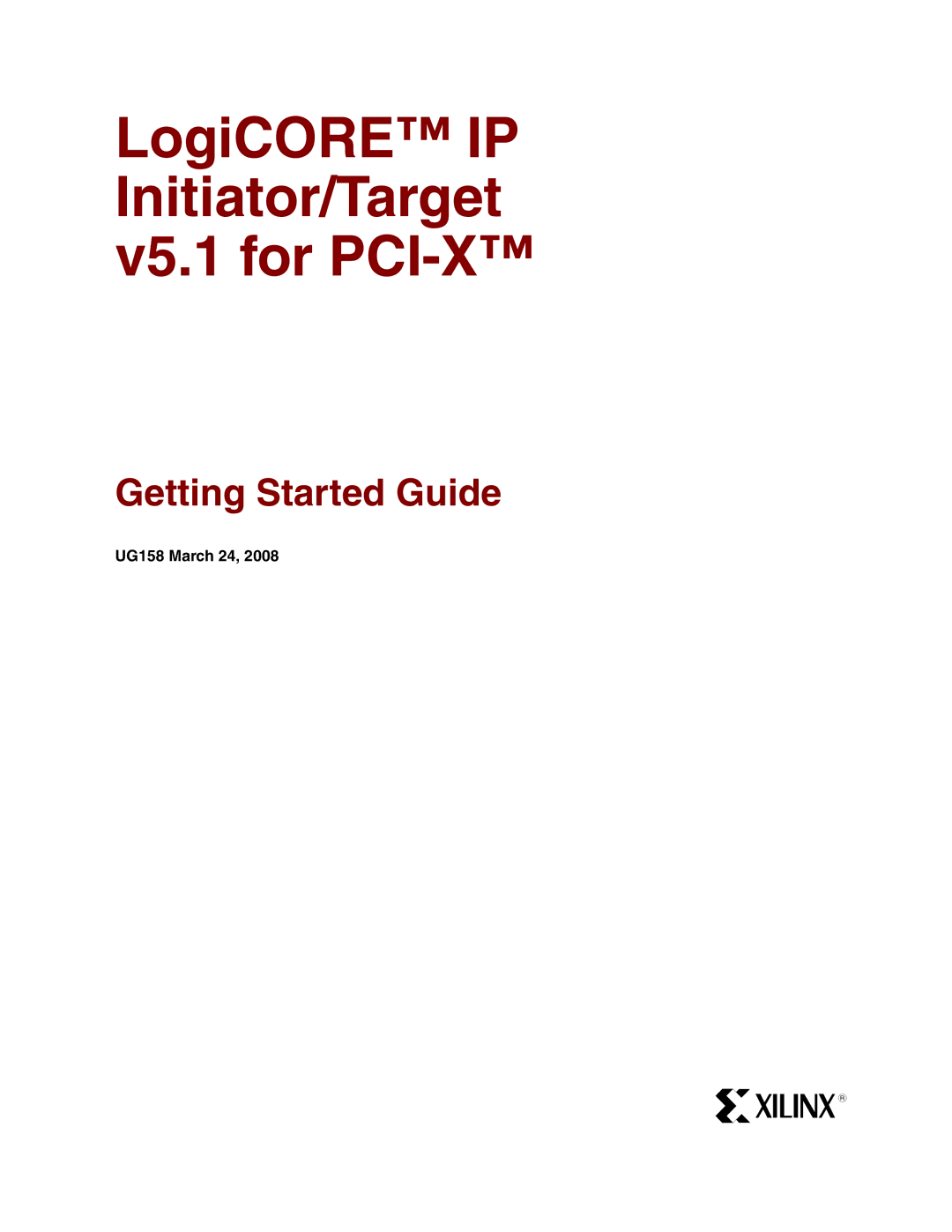 LogiCORE™ IP Initiator/Target v5.1 for PCI-X™

Getting Started Guide

UG158 March 24, 2008

XILINX®